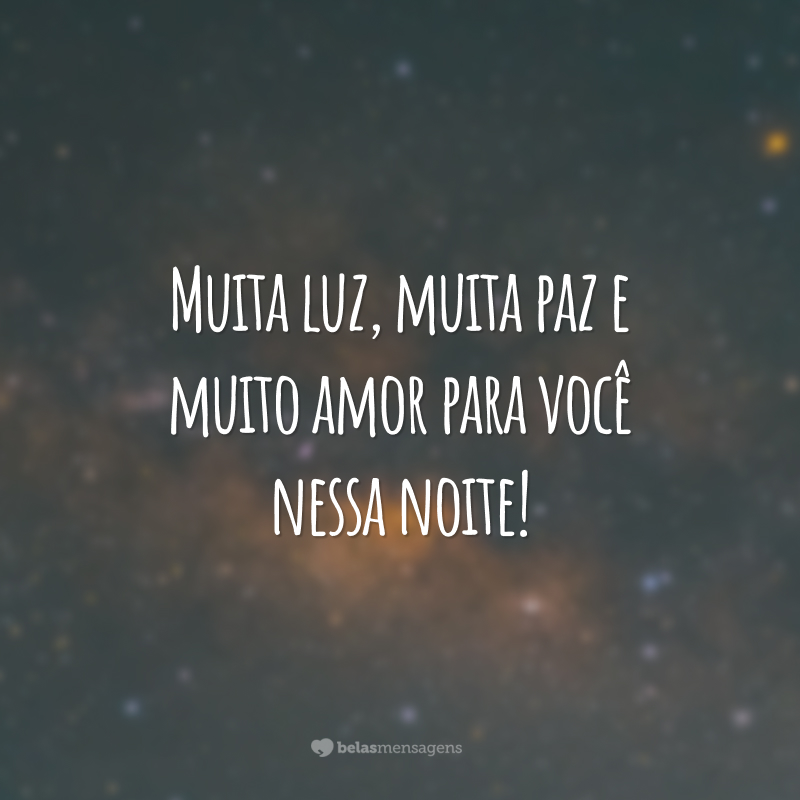 Muita luz, muita paz e muito amor para você nessa noite!

belasmensagens